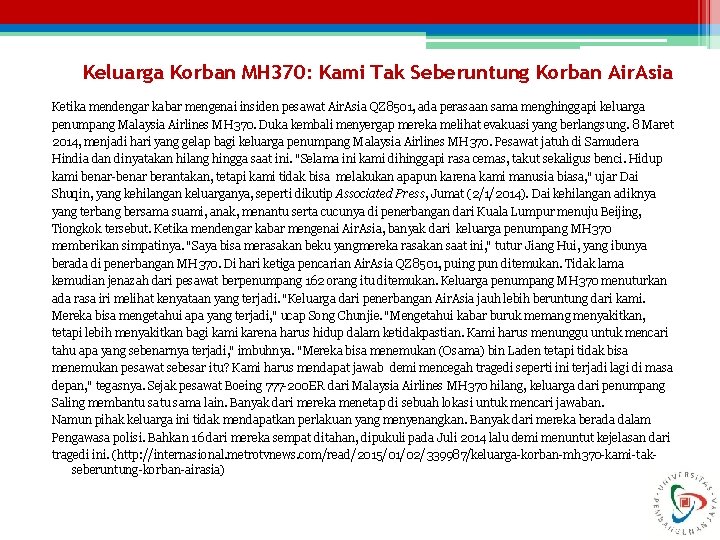 Keluarga Korban MH370: Kami Tak Seberuntung Korban AirAsia

Ketika mendengar kabar mengenai insiden pesawat AirAsia QZ8501, ada perasaan sama menghinggapi keluarga penumpang Malaysia Airlines MH370. Duka kembali menyergap mereka melihat evakuasi yang berlangsung. 8 Maret 2014, menjadi hari yang gelap bagi keluarga penumpang Malaysia Airlines MH370. Pesawat jatuh di Samudera Hindia dan dinyatakan hilang hingga saat ini. "Selama ini kami dihinggapi rasa cemas, takut sekaligus benci. Hidup kami benar-benar berantakan, tetapi kami tidak bisa melakukan apapun karena kami manusia biasa," ujar Dai Shuqin, yang kehilangan keluarganya, seperti dikutip Associated Press, Jumat (2/1/2014). Dai kehilangan adiknya yang terbang bersama suami, anak, menantu serta cucunya di penerbangan dari Kuala Lumpur menuju Beijing, Tiongkok tersebut. Ketika mendengar kabar mengenai AirAsia, banyak dari keluarga penumpang MH370 memberikan simpatinya. "Saya bisa merasakan beku yangmereka rasakan saat ini," tutur Jiang Hui, yang ibunya berada di penerbangan MH370. Di hari ketiga pencarian AirAsia QZ8501, puing pun ditemukan. Tidak lama kemudian jenazah dari pesawat berpenumpang 162 orang itu ditemukan. Keluarga penumpang MH370 menuturkan ada rasa iri melihat kenyataan yang terjadi. "Keluarga dari penerbangan AirAsia jauh lebih beruntung dari kami. Mereka bisa mengetahui apa yang terjadi," ucap Song Chunjie. "Mengetahui kabar buruk memang menyakitkan, tetapi lebih menyakitkan bagi kami karena harus hidup dalam ketidakpastian. Kami harus menunggu untuk mencari tahu apa yang sebenarnya terjadi," imbuhnya. "Mereka bisa menemukan (Osama) bin Laden tetapi tidak bisa menemukan pesawat sebesar itu? Kami harus mendapat jawab demi mencegah tragedi seperti ini terjadi lagi di masa depan," tegasnya. Sejak pesawat Boeing 777-200ER dari Malaysia Airlines MH370 hilang, keluarga dari penumpang Saling membantu satu sama lain. Banyak dari mereka menetap di sebuah lokasi untuk mencari jawaban. Namun pihak keluarga ini tidak mendapatkan perlakuan yang menyenangkan. Banyak dari mereka berada dalam Pengawasa polisi. Bahkan 16 dari mereka sempat ditahan, dipukuli pada Juli 2014 lalu demi menuntut kejelasan dari tragedi ini. (http://internasional.metrotvnews.com/read/2015/01/02/339987/keluarga-korban-mh370-kami-tak-seberuntung-korban-airasia)

UNIVERSITAS PEMBANGUNAN JAYA